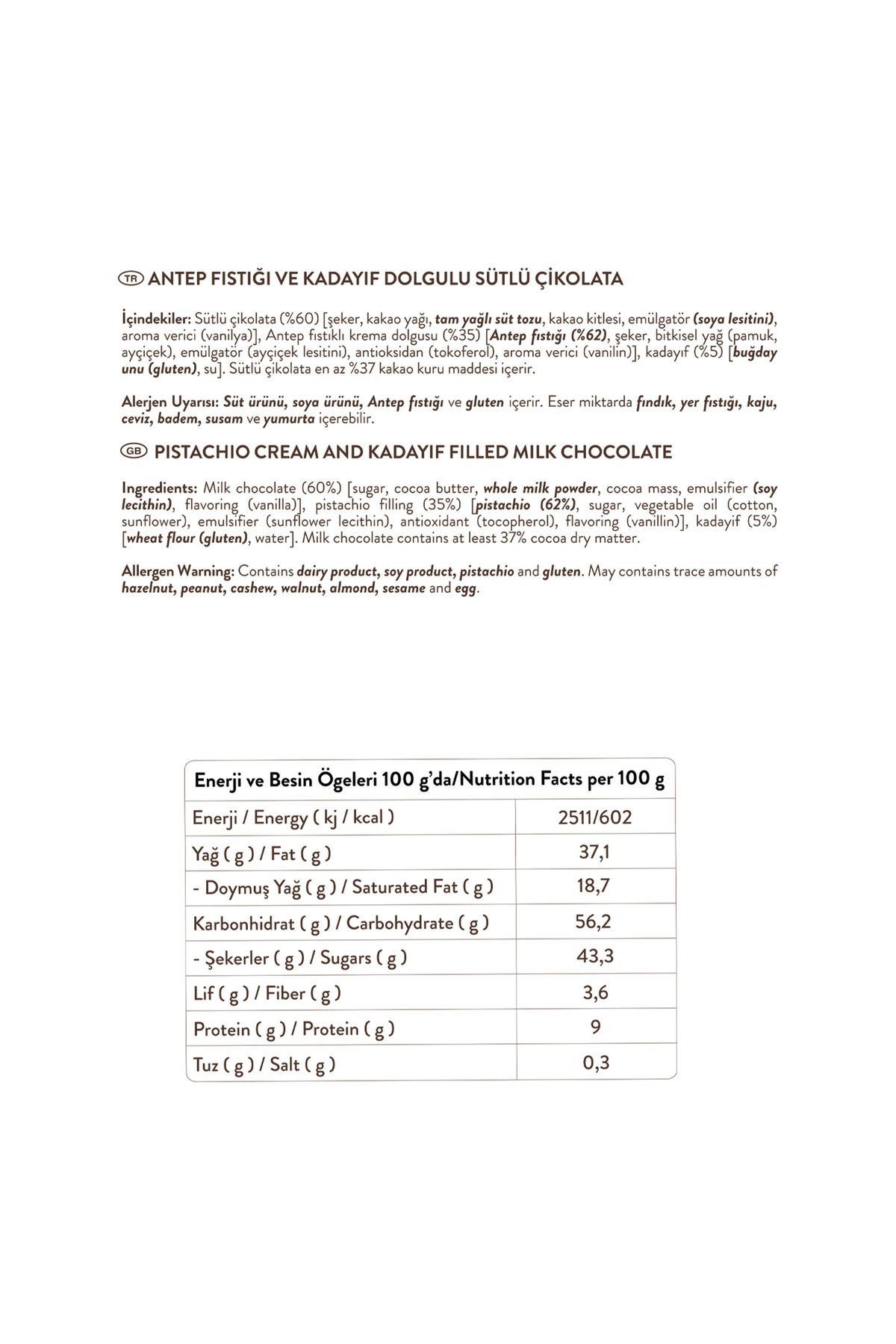 TR ANTEP FISTIĞI VE KADAYIF DOLGULU SÜTLÜ ÇİKOLATA

İçindekiler: Sütlü çikolata (%60) [şeker, kakao yağı, tam yağlı süt tozu, kakao kitlesi, emülgatör (soya lesitini), aroma verici (vanilya)], Antep fıstıklı krema dolgusu (%35) [Antep fıstığı (%62), şeker, bitkisel yağ (pamuk, ayçiçek), emülgatör (ayçiçek lesitini), antioksidan (tokoferol), aroma verici (vanilin)], kadayıf (%5) [buğday unu (gluten), su]. Sütlü çikolata en az %37 kakao kuru maddesi içerir.

Alerjen Uyarısı: Süt ürünü, soya ürünü, Antep fıstığı ve gluten içerir. Eser miktarda fındık, yer fıstığı, kaju, ceviz, badem, susam ve yumurta içerebilir.

GB PISTACHIO CREAM AND KADAYIF FILLED MILK CHOCOLATE

Ingredients: Milk chocolate (60%) [sugar, cocoa butter, whole milk powder, cocoa mass, emulsifier (soy lecithin), flavoring (vanilla)], pistachio filling (35%) [pistachio (62%), sugar, vegetable oil (cotton, sunflower), emulsifier (sunflower lecithin), antioxidant (tocopherol), flavoring (vanillin)], kadayif (5%) [wheat flour (gluten), water]. Milk chocolate contains at least 37% cocoa dry matter.

Allergen Warning: Contains dairy product, soy product, pistachio and gluten. May contains trace amounts of hazelnut, peanut, cashew, walnut, almond, sesame and egg.

| Enerji ve Besin Ögeleri 100 g'da/Nutrition Facts per 100 g | |
|---|---|
| Enerji / Energy ( kj / kcal ) | 2511/602 |
| Yağ ( g ) / Fat ( g ) | 37,1 |
| - Doymuş Yağ ( g ) / Saturated Fat ( g ) | 18,7 |
| Karbonhidrat ( g ) / Carbohydrate ( g ) | 56,2 |
| - Şekerler ( g ) / Sugars ( g ) | 43,3 |
| Lif ( g ) / Fiber ( g ) | 3,6 |
| Protein ( g ) / Protein ( g ) | 9 |
| Tuz ( g ) / Salt ( g ) | 0,3 |